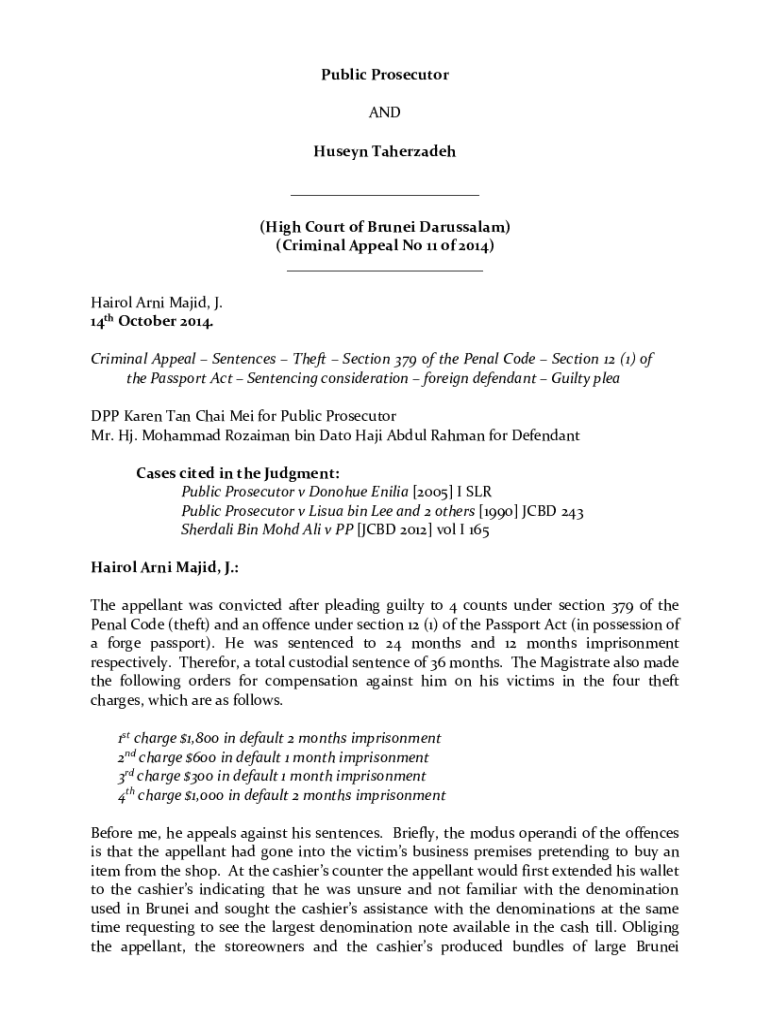 Public Prosecutor

AND

Huseyn Taherzadeh

(High Court of Brunei Darussalam)
(Criminal Appeal No 11 of 2014)

Hairol Arni Majid, J.
14$^{th}$ October 2014.

Criminal Appeal – Sentences – Theft – Section 379 of the Penal Code – Section 12 (1) of the Passport Act – Sentencing consideration – foreign defendant – Guilty plea

DPP Karen Tan Chai Mei for Public Prosecutor
Mr. Hj. Mohammad Rozaiman bin Dato Haji Abdul Rahman for Defendant

Cases cited in the Judgment:
Public Prosecutor v Donohue Enilia [2005] I SLR
Public Prosecutor v Lisua bin Lee and 2 others [1990] JCBD 243
Sherdali Bin Mohd Ali v PP [JCBD 2012] vol I 165

Hairol Arni Majid, J.:

The appellant was convicted after pleading guilty to 4 counts under section 379 of the Penal Code (theft) and an offence under section 12 (1) of the Passport Act (in possession of a forge passport). He was sentenced to 24 months and 12 months imprisonment respectively. Therefor, a total custodial sentence of 36 months. The Magistrate also made the following orders for compensation against him on his victims in the four theft charges, which are as follows.

1$^{st}$ charge $1,800 in default 2 months imprisonment
2$^{nd}$ charge $600 in default 1 month imprisonment
3$^{rd}$ charge $300 in default 1 month imprisonment
4$^{th}$ charge $1,000 in default 2 months imprisonment

Before me, he appeals against his sentences. Briefly, the modus operandi of the offences is that the appellant had gone into the victim's business premises pretending to buy an item from the shop. At the cashier's counter the appellant would first extended his wallet to the cashier's indicating that he was unsure and not familiar with the denomination used in Brunei and sought the cashier's assistance with the denominations at the same time requesting to see the largest denomination note available in the cash till. Obliging the appellant, the storeowners and the cashier's produced bundles of large Brunei